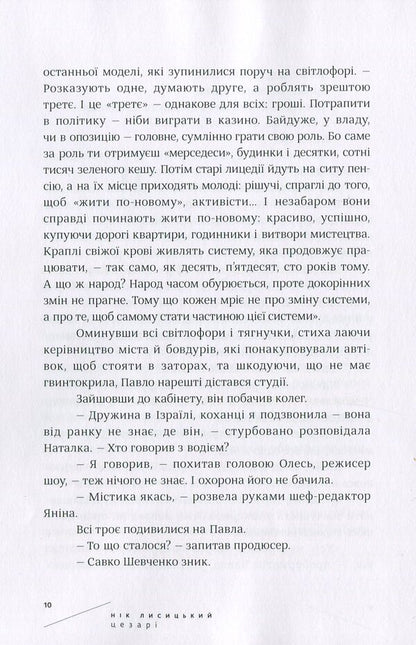 останньої моделі, які зупинилися поруч на світлофорі. – Розказують одне, думають друге, а роблять зрештою третє. І це «третє» – однакове для всіх: гроші. Потрапити в політику – ніби виграти в казино. Байдуже, у владу, чи в опозицію – головне, сумлінно грати свою роль. Бо саме за роль ти отримуєш «мерседеси», будинки і десятки, сотні тисяч зеленого кешу. Потім старі лицедії йдуть на ситу пенсію, а на їх місце приходять молоді: рішучі, спраглі до того, щоб «жити по-новому», активісти... І незабаром вони справді починають жити по-новому: красиво, успішно, купуючи дорогі квартири, годинники і витвори мистецтва. Краплі свіжої крові живлять систему, яка продовжує працювати, – так само, як десять, п'ятдесят, сто років тому. А що ж народ? Народ часом обурюється, проте докорінних змін не прагне. Тому що кожен мріє не про зміну системи, а про те, щоб самому стати частиною цієї системи».

Оминувши всі світлофори і тягнучки, стиха лаючи керівництво міста й бовдурів, які понакуповували автівок, щоб стояти в заторах, та шкодуючи, що не має гвинтокрила, Павло нарешті дістався студії.

Зайшовши до кабінету, він побачив колег.

– Дружина в Ізраїлі, коханці я подзвонила – вона від ранку не знає, де він, – стурбовано розповідала Наталка. – Хто говорив з водієм?

– Я говорив, – похитав головою Олесь, режисер шоу, – теж нічого не знає. І охорона його не бачила.

– Містика якась, – розвела руками шеф-редактор Яніна.

Всі троє подивилися на Павла.

– То що сталося? – запитав продюсер.

– Савко Шевченко зник.

10

нік лисицький
цезарі